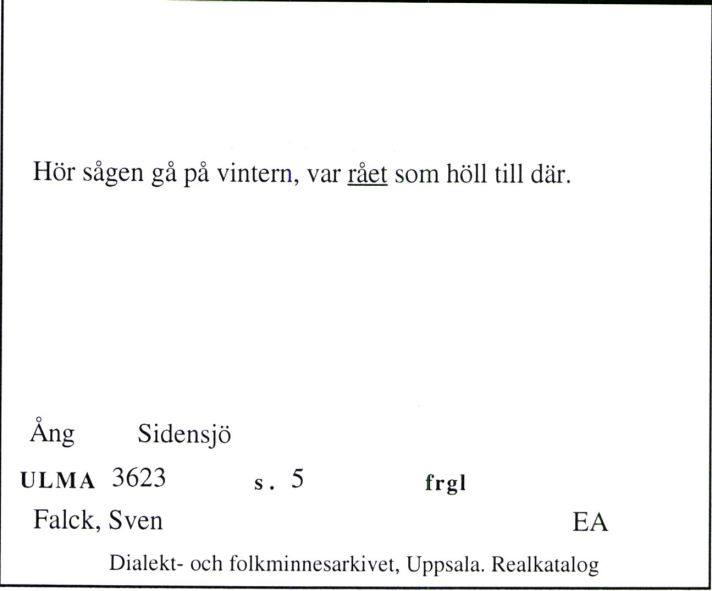 Hör sågen gå på vintern, var rået som höll till där.

Ång Sidensjö

ULMA 3623 s. 5 frgl

Falck, Sven EA

Dialekt- och folkminnesarkivet, Uppsala. Realkatalog